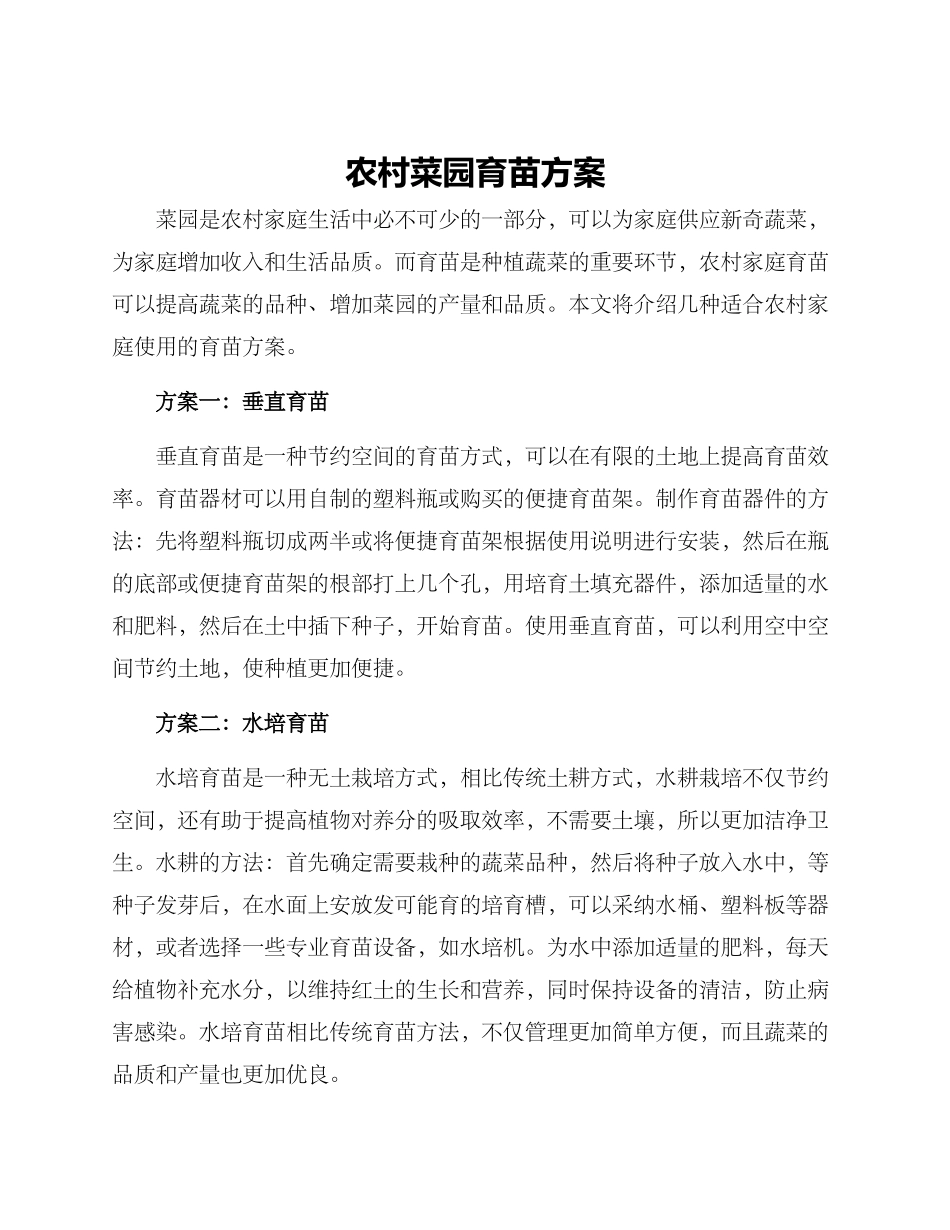 农村菜园育苗方案

菜园是农村家庭生活中必不可少的一部分，可以为家庭供应新奇蔬菜，为家庭增加收入和生活品质。而育苗是种植蔬菜的重要环节，农村家庭育苗可以提高蔬菜的品种、增加菜园的产量和品质。本文将介绍几种适合农村家庭使用的育苗方案。

方案一：垂直育苗

垂直育苗是一种节约空间的育苗方式，可以在有限的土地上提高育苗效率。育苗器材可以用自制的塑料瓶或购买的便捷育苗架。制作育苗器件的方法：先将塑料瓶切成两半或将便捷育苗架根据使用说明进行安装，然后在瓶的底部或便捷育苗架的根部打上几个孔，用培育土填充器件，添加适量的水和肥料，然后在土中插下种子，开始育苗。使用垂直育苗，可以利用空中空间节约土地，使种植更加便捷。

方案二：水培育苗

水培育苗是一种无土栽培方式，相比传统土耕方式，水耕栽培不仅节约空间，还有助于提高植物对养分的吸取效率，不需要土壤，所以更加洁净卫生。水耕的方法：首先确定需要栽种的蔬菜品种，然后将种子放入水中，等种子发芽后，在水面上安放发可能育的培育槽，可以采纳水桶、塑料板等器材，或者选择一些专业育苗设备，如水培机。为水中添加适量的肥料，每天给植物补充水分，以维持红土的生长和营养，同时保持设备的清洁，防止病害感染。水培育苗相比传统育苗方法，不仅管理更加简单方便，而且蔬菜的品质和产量也更加优良。